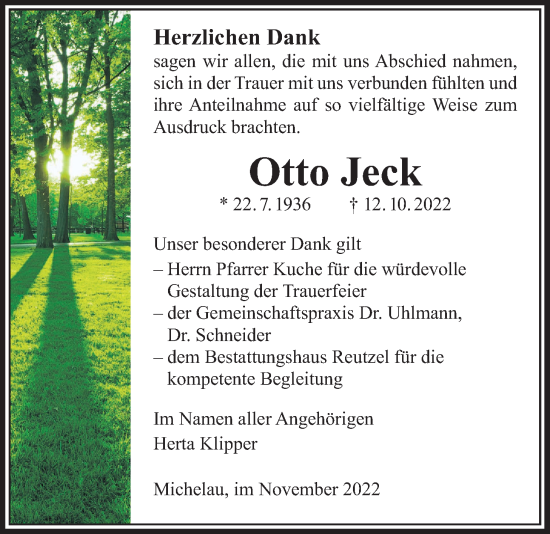 Herzlichen Dank
sagen wir allen, die mit uns Abschied nahmen, sich in der Trauer mit uns verbunden fühlten und ihre Anteilnahme auf so vielfältige Weise zum Ausdruck brachten.

Otto Jeck

* 22. 7. 1936 † 12. 10. 2022

Unser besonderer Dank gilt
– Herrn Pfarrer Kuche für die würdevolle Gestaltung der Trauerfeier
– der Gemeinschaftspraxis Dr. Uhlmann, Dr. Schneider
– dem Bestattungshaus Reutzel für die kompetente Begleitung

Im Namen aller Angehörigen
Herta Klipper

Michelau, im November 2022